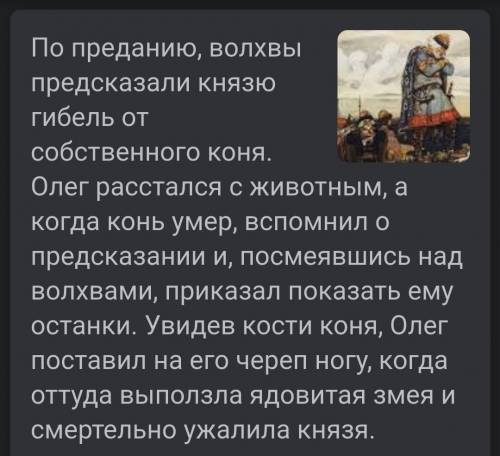 По преданию, волхвы предсказали князю гибель от собственного коня. Олег расстался с животным, а когда конь умер, вспомнил о предсказании и, посмеявшись над волхвами, приказал показать ему останки. Увидев кости коня, Олег поставил на его череп ногу, когда оттуда выползла ядовитая змея и смертельно ужалила князя.